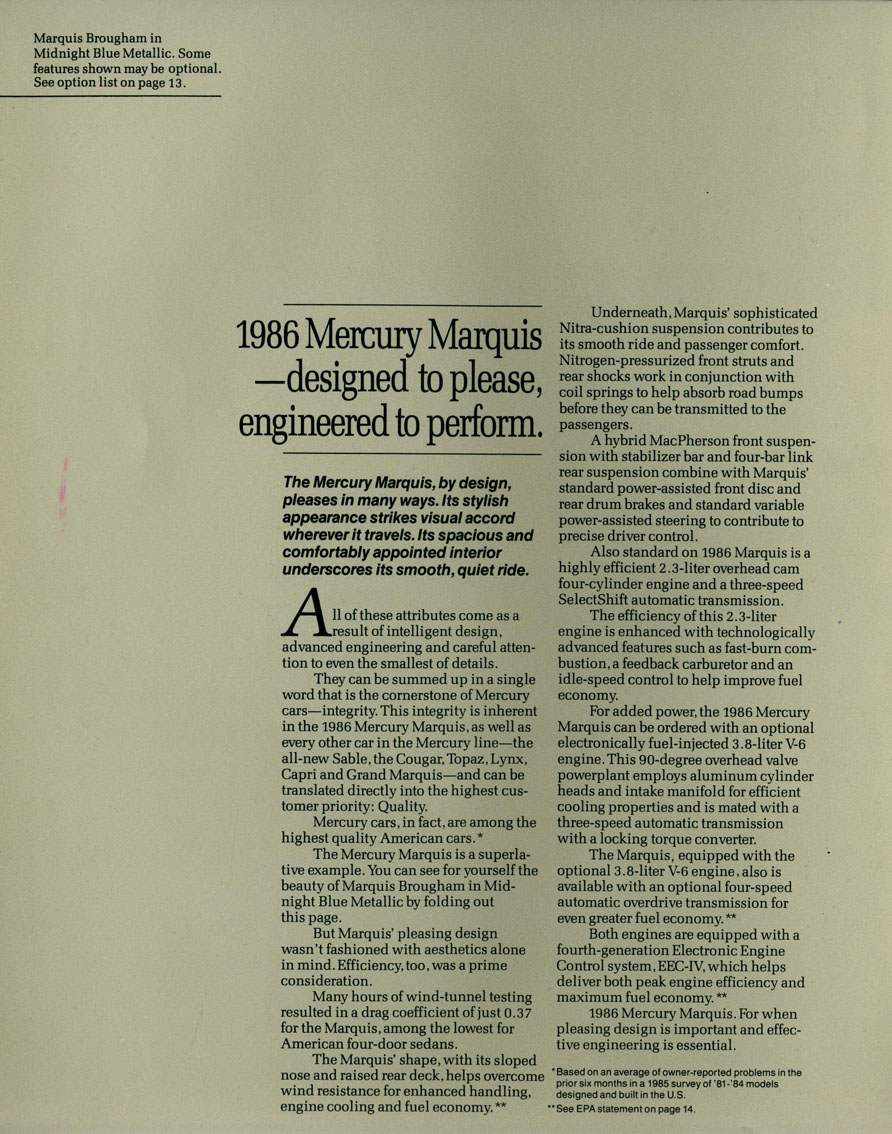 Marquis Brougham in Midnight Blue Metallic. Some features shown may be optional. See option list on page 13.

1986 Mercury Marquis —designed to please, engineered to perform.

The Mercury Marquis, by design, pleases in many ways. Its stylish appearance strikes visual accord wherever it travels. Its spacious and comfortably appointed interior underscores its smooth, quiet ride.

All of these attributes come as a result of intelligent design, advanced engineering and careful attention to even the smallest of details.

They can be summed up in a single word that is the cornerstone of Mercury cars—integrity. This integrity is inherent in the 1986 Mercury Marquis, as well as every other car in the Mercury line—the all-new Sable, the Cougar, Topaz, Lynx, Capri and Grand Marquis—and can be translated directly into the highest customer priority: Quality.

Mercury cars, in fact, are among the highest quality American cars.*

The Mercury Marquis is a superlative example. You can see for yourself the beauty of Marquis Brougham in Midnight Blue Metallic by folding out this page.

But Marquis' pleasing design wasn't fashioned with aesthetics alone in mind. Efficiency, too, was a prime consideration.

Many hours of wind-tunnel testing resulted in a drag coefficient of just 0.37 for the Marquis, among the lowest for American four-door sedans.

The Marquis' shape, with its sloped nose and raised rear deck, helps overcome wind resistance for enhanced handling, engine cooling and fuel economy.**

Underneath, Marquis' sophisticated Nitra-cushion suspension contributes to its smooth ride and passenger comfort. Nitrogen-pressurized front struts and rear shocks work in conjunction with coil springs to help absorb road bumps before they can be transmitted to the passengers.

A hybrid MacPherson front suspension with stabilizer bar and four-bar link rear suspension combine with Marquis' standard power-assisted front disc and rear drum brakes and standard variable power-assisted steering to contribute to precise driver control.

Also standard on 1986 Marquis is a highly efficient 2.3-liter overhead cam four-cylinder engine and a three-speed SelectShift automatic transmission.

The efficiency of this 2.3-liter engine is enhanced with technologically advanced features such as fast-burn combustion, a feedback carburetor and an idle-speed control to help improve fuel economy.

For added power, the 1986 Mercury Marquis can be ordered with an optional electronically fuel-injected 3.8-liter V-6 engine. This 90-degree overhead valve powerplant employs aluminum cylinder heads and intake manifold for efficient cooling properties and is mated with a three-speed automatic transmission with a locking torque converter.

The Marquis, equipped with the optional 3.8-liter V-6 engine, also is available with an optional four-speed automatic overdrive transmission for even greater fuel economy.**

Both engines are equipped with a fourth-generation Electronic Engine Control system, EEC-IV, which helps deliver both peak engine efficiency and maximum fuel economy.**

1986 Mercury Marquis. For when pleasing design is important and effective engineering is essential.

*Based on an average of owner-reported problems in the prior six months in a 1985 survey of '81-'84 models designed and built in the U.S.

**See EPA statement on page 14.